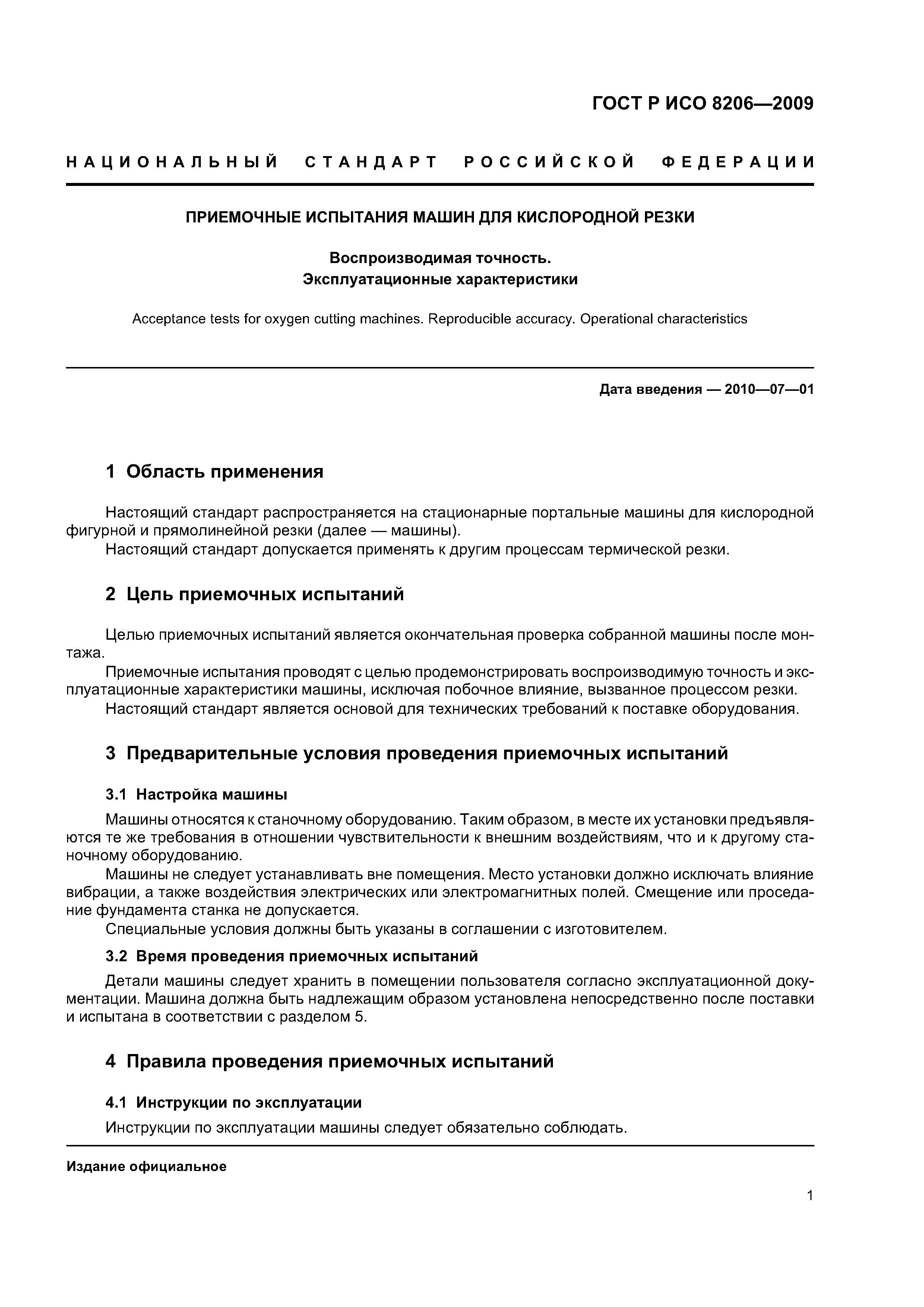 ГОСТ Р ИСО 8206—2009

НАЦИОНАЛЬНЫЙ СТАНДАРТ РОССИЙСКОЙ ФЕДЕРАЦИИ

ПРИЕМОЧНЫЕ ИСПЫТАНИЯ МАШИН ДЛЯ КИСЛОРОДНОЙ РЕЗКИ

Воспроизводимая точность.
Эксплуатационные характеристики

Acceptance tests for oxygen cutting machines. Reproducible accuracy. Operational characteristics

Дата введения — 2010—07—01

1 Область применения

Настоящий стандарт распространяется на стационарные портальные машины для кислородной фигурной и прямолинейной резки (далее — машины).

Настоящий стандарт допускается применять к другим процессам термической резки.

2 Цель приемочных испытаний

Целью приемочных испытаний является окончательная проверка собранной машины после монтажа.

Приемочные испытания проводят с целью продемонстрировать воспроизводимую точность и эксплуатационные характеристики машины, исключая побочное влияние, вызванное процессом резки.

Настоящий стандарт является основой для технических требований к поставке оборудования.

3 Предварительные условия проведения приемочных испытаний

3.1 Настройка машины

Машины относятся к станочному оборудованию. Таким образом, в месте их установки предъявляются те же требования в отношении чувствительности к внешним воздействиям, что и к другому станочному оборудованию.

Машины не следует устанавливать вне помещения. Место установки должно исключать влияние вибрации, а также воздействия электрических или электромагнитных полей. Смещение или проседание фундамента станка не допускается.

Специальные условия должны быть указаны в соглашении с изготовителем.

3.2 Время проведения приемочных испытаний

Детали машины следует хранить в помещении пользователя согласно эксплуатационной документации. Машина должна быть надлежащим образом установлена непосредственно после поставки и испытана в соответствии с разделом 5.

4 Правила проведения приемочных испытаний

4.1 Инструкции по эксплуатации

Инструкции по эксплуатации машины следует обязательно соблюдать.

Издание официальное

1